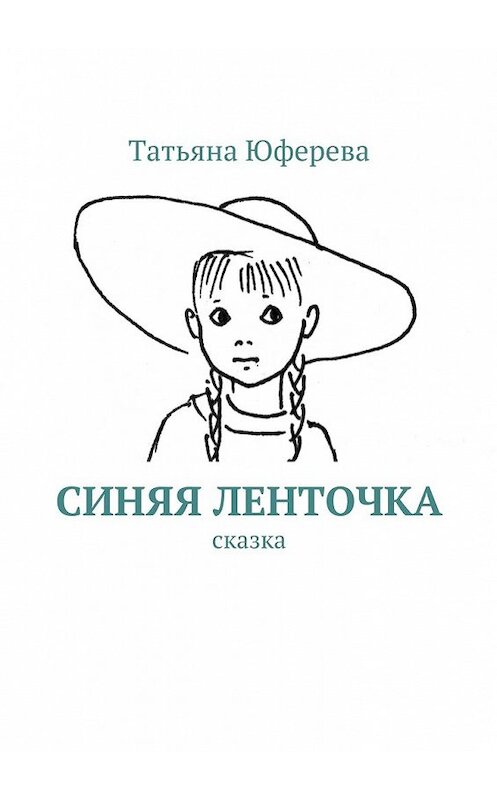 Татьяна Юферева

СИНЯЯ ЛЕНТОЧКА
сказка